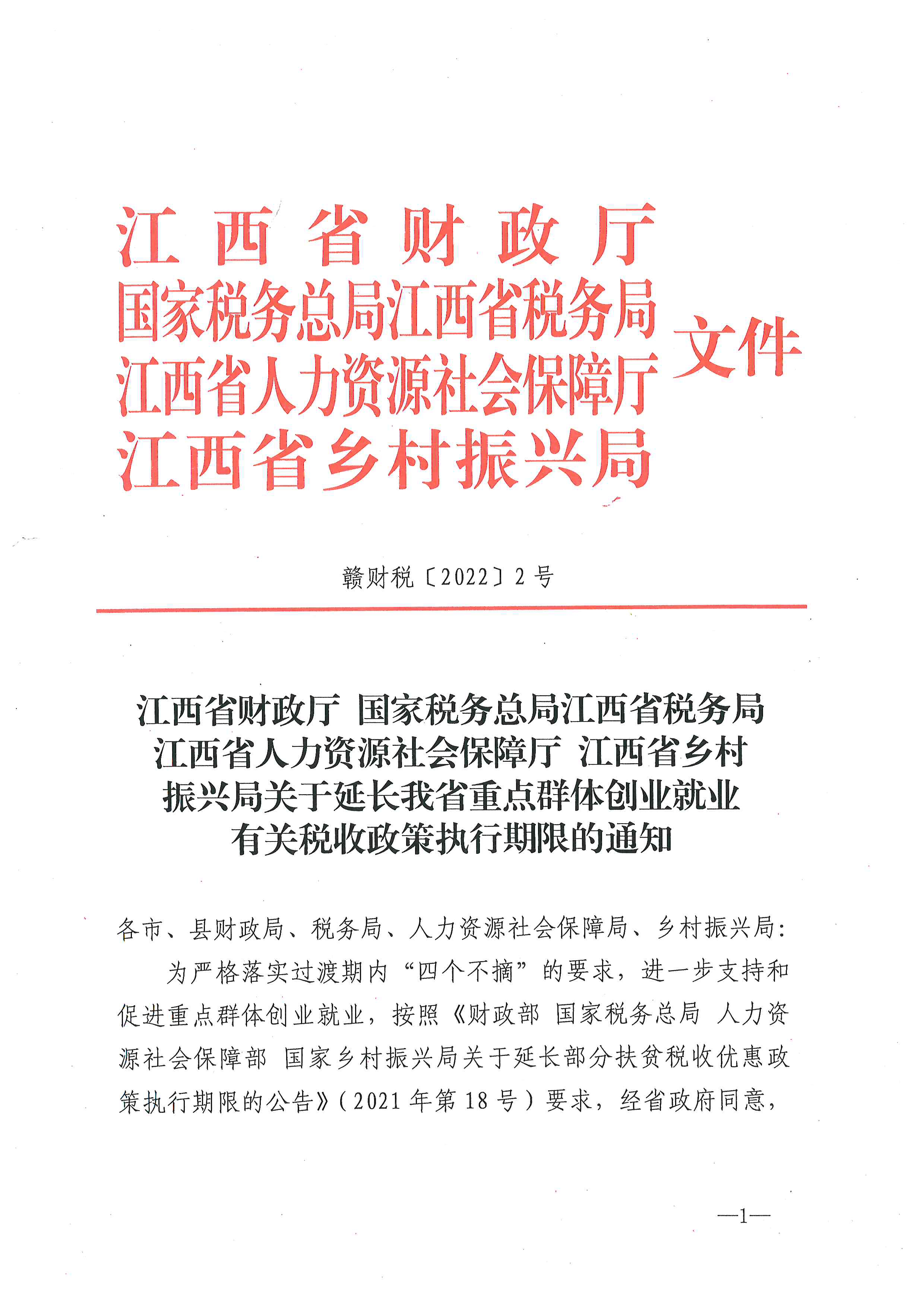 江西省财政厅
国家税务总局江西省税务局
江西省人力资源社会保障厅
江西省乡村振兴局
文件

赣财税〔2022〕2号

江西省财政厅 国家税务总局江西省税务局 江西省人力资源社会保障厅 江西省乡村振兴局关于延长我省重点群体创业就业有关税收政策执行期限的通知

各市、县财政局、税务局、人力资源社会保障局、乡村振兴局：

为严格落实过渡期内“四个不摘”的要求，进一步支持和促进重点群体创业就业，按照《财政部 国家税务总局 人力资源社会保障部 国家乡村振兴局关于延长部分扶贫税收优惠政策执行期限的公告》（2021年第18号）要求，经省政府同意，

—1—